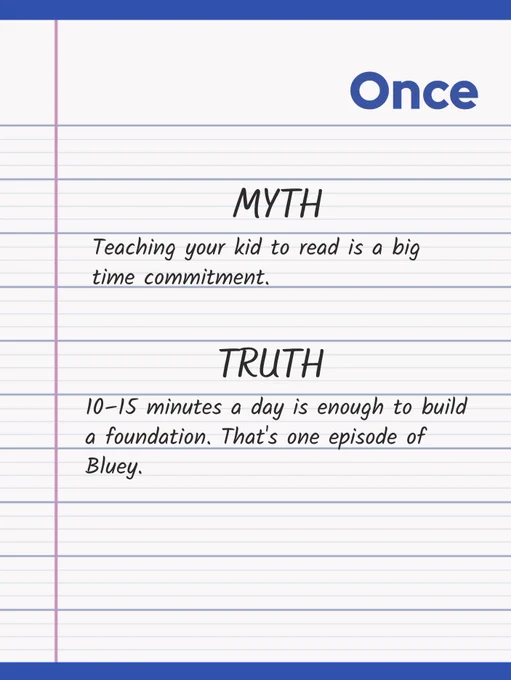 Once

MYTH

Teaching your kid to read is a big time commitment.

TRUTH

10-15 minutes a day is enough to build a foundation. That's one episode of Bluey.